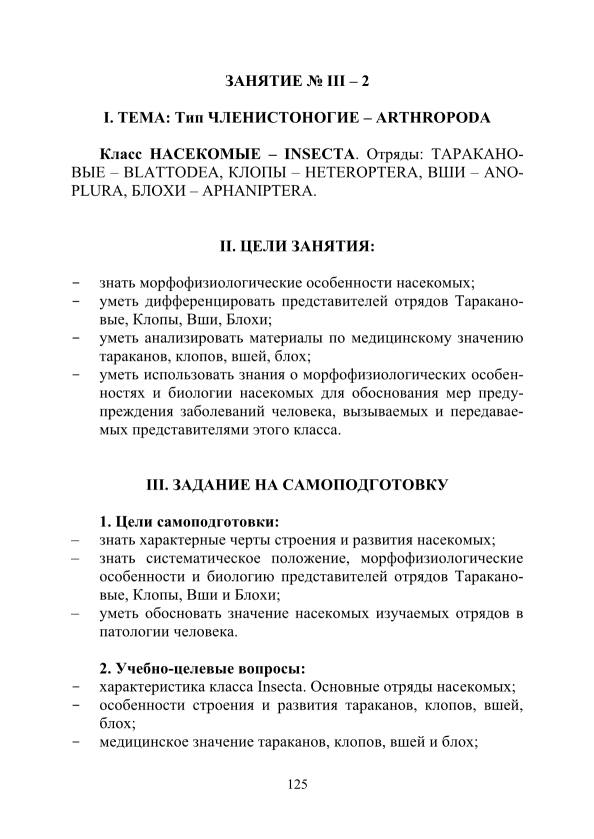 ЗАНЯТИЕ № III – 2

I. ТЕМА: Тип ЧЛЕНИСТОНОГИЕ – ARTHROPODA

Класс НАСЕКОМЫЕ – INSECTA. Отряды: ТАРАКАНОВЫЕ – BLATTODEA, КЛОПЫ – HETEROPTERA, ВШИ – ANOPLURA, БЛОХИ – APHANIPTERA.

II. ЦЕЛИ ЗАНЯТИЯ:

- знать морфофизиологические особенности насекомых;
- уметь дифференцировать представителей отрядов Таракановые, Клопы, Вши, Блохи;
- уметь анализировать материалы по медицинскому значению тараканов, клопов, вшей, блох;
- уметь использовать знания о морфофизиологических особенностях и биологии насекомых для обоснования мер предупреждения заболеваний человека, вызываемых и передаваемых представителями этого класса.

III. ЗАДАНИЕ НА САМОПОДГОТОВКУ

1. Цели самоподготовки:
– знать характерные черты строения и развития насекомых;
– знать систематическое положение, морфофизиологические особенности и биологию представителей отрядов Таракановые, Клопы, Вши и Блохи;
– уметь обосновать значение насекомых изучаемых отрядов в патологии человека.

2. Учебно-целевые вопросы:
- характеристика класса Insecta. Основные отряды насекомых;
- особенности строения и развития тараканов, клопов, вшей, блох;
- медицинское значение тараканов, клопов, вшей и блох;

125